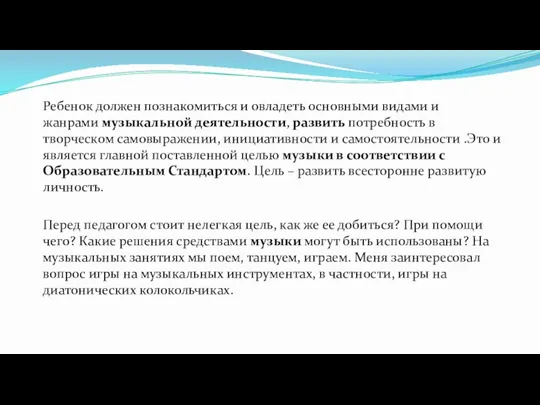 Ребенок должен познакомиться и овладеть основными видами и жанрами музыкальной деятельности, развить потребность в творческом самовыражении, инициативности и самостоятельности .Это и является главной поставленной целью музыки в соответствии с Образовательным Стандартом. Цель – развить всесторонне развитую личность.

Перед педагогом стоит нелегкая цель, как же ее добиться? При помощи чего? Какие решения средствами музыки могут быть использованы? На музыкальных занятиях мы поем, танцуем, играем. Меня заинтересовал вопрос игры на музыкальных инструментах, в частности, игры на диатонических колокольчиках.